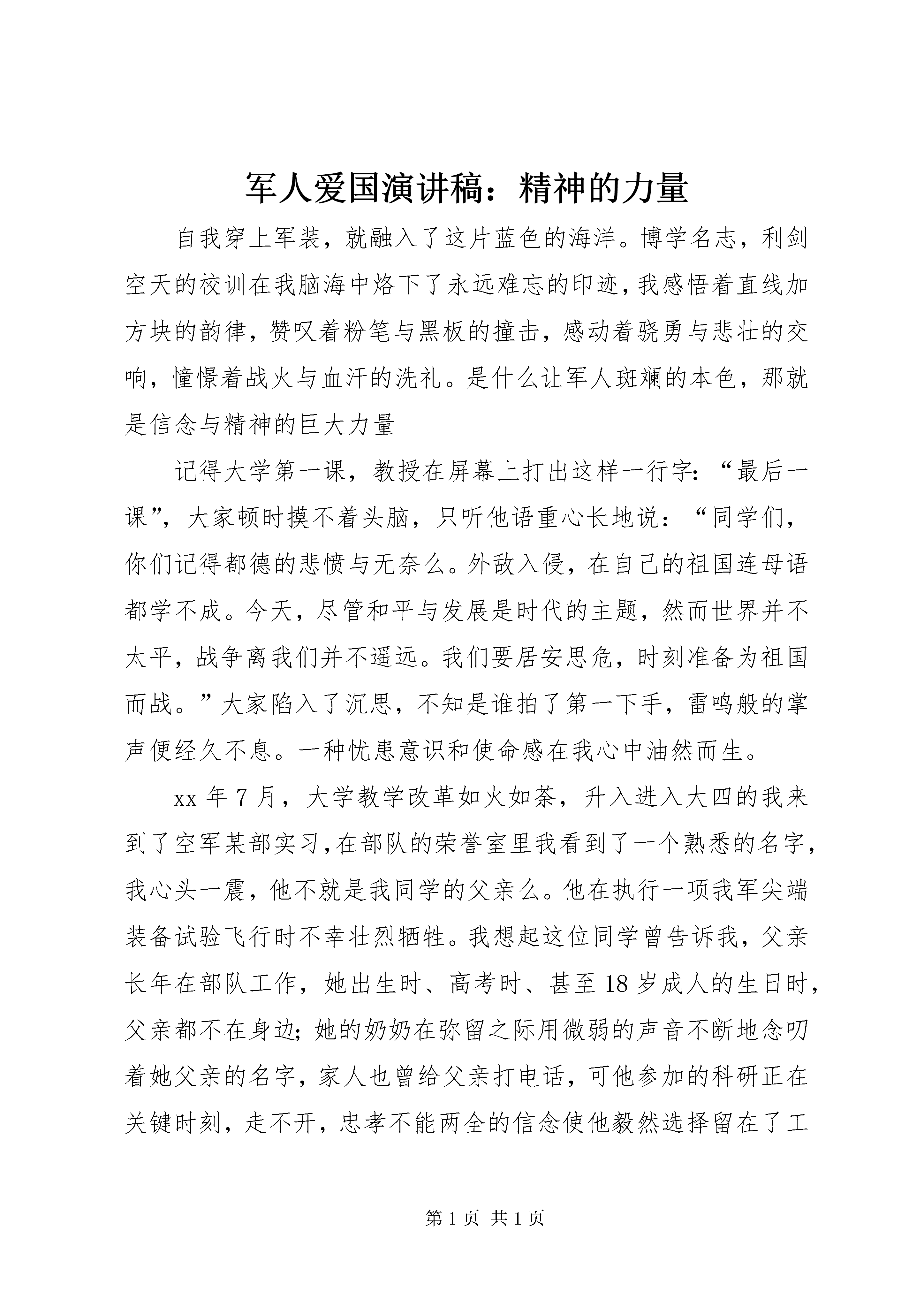 军人爱国演讲稿：精神的力量

自我穿上军装，就融入了这片蓝色的海洋。博学名志，利剑空天的校训在我脑海中烙下了永远难忘的印迹，我感悟着直线加方块的韵律，赞叹着粉笔与黑板的撞击，感动着骁勇与悲壮的交响，憧憬着战火与血汗的洗礼。是什么让军人斑斓的本色，那就是信念与精神的巨大力量

记得大学第一课，教授在屏幕上打出这样一行字：“最后一课”，大家顿时摸不着头脑，只听他语重心长地说：“同学们，你们记得都德的悲愤与无奈么。外敌入侵，在自己的祖国连母语都学不成。今天，尽管和平与发展是时代的主题，然而世界并不太平，战争离我们并不遥远。我们要居安思危，时刻准备为祖国而战。”大家陷入了沉思，不知是谁拍了第一下手，雷鸣般的掌声便经久不息。一种忧患意识和使命感在我心中油然而生。

xx 年 7 月，大学教学改革如火如荼，升入进入大四的我来到了空军某部实习，在部队的荣誉室里我看到了一个熟悉的名字，我心头一震，他不就是我同学的父亲么。他在执行一项我军尖端装备试验飞行时不幸壮烈牺牲。我想起这位同学曾告诉我，父亲长年在部队工作，她出生时、高考时、甚至 18 岁成人的生日时，父亲都不在身边；她的奶奶在弥留之际用微弱的声音不断地念叨着她父亲的名字，家人也曾给父亲打电话，可他参加的科研正在关键时刻，走不开，忠孝不能两全的信念使他毅然选择留在了工

第 1 页 共 1 页